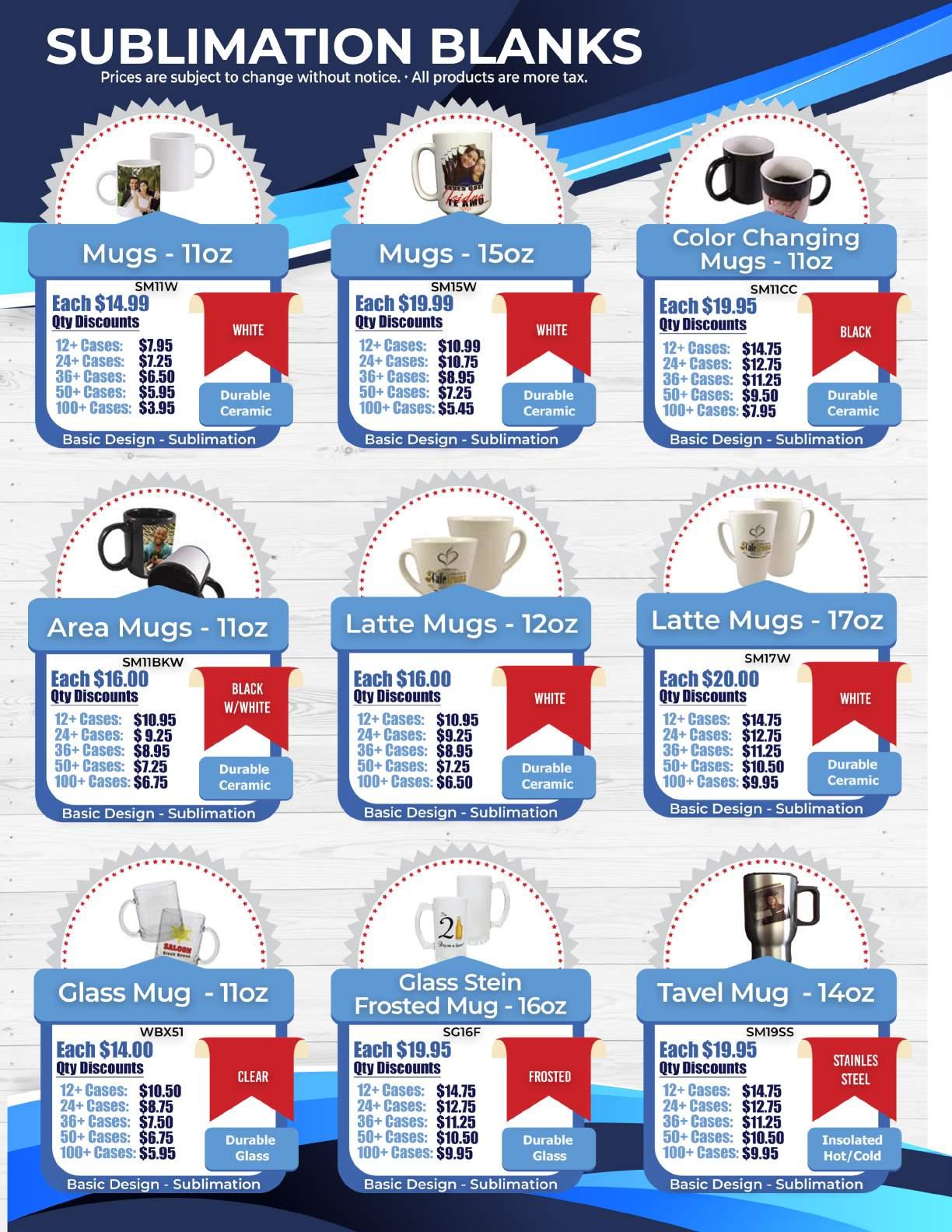 SUBLIMATION BLANKS
Prices are subject to change without notice. · All products are more tax.

Mugs - 11oz
SM11W
Each $14.99
Qty Discounts
12+ Cases: $7.95
24+ Cases: $7.25
36+ Cases: $6.50
50+ Cases: $5.95
100+ Cases: $3.95
WHITE
Durable Ceramic
Basic Design - Sublimation

Mugs - 15oz
SM15W
Each $19.99
Qty Discounts
12+ Cases: $10.99
24+ Cases: $10.75
36+ Cases: $8.95
50+ Cases: $7.25
100+ Cases: $5.45
WHITE
Durable Ceramic
Basic Design - Sublimation

Color Changing Mugs - 11oz
SM11CC
Each $19.95
Qty Discounts
12+ Cases: $14.75
24+ Cases: $12.75
36+ Cases: $11.25
50+ Cases: $9.50
100+ Cases: $7.95
BLACK
Durable Ceramic
Basic Design - Sublimation

Area Mugs - 11oz
SM11BKW
Each $16.00
Qty Discounts
12+ Cases: $10.95
24+ Cases: $ 9.25
36+ Cases: $8.95
50+ Cases: $7.25
100+ Cases: $6.75
BLACK W/WHITE
Durable Ceramic
Basic Design - Sublimation

Latte Mugs - 12oz
Each $16.00
Qty Discounts
12+ Cases: $10.95
24+ Cases: $9.25
36+ Cases: $8.95
50+ Cases: $7.25
100+ Cases: $6.50
WHITE
Durable Ceramic
Basic Design - Sublimation

Latte Mugs - 17oz
SM17W
Each $20.00
Qty Discounts
12+ Cases: $14.75
24+ Cases: $12.75
36+ Cases: $11.25
50+ Cases: $10.50
100+ Cases: $9.95
WHITE
Durable Ceramic
Basic Design - Sublimation

Glass Mug - 11oz
WBX51
Each $14.00
Qty Discounts
12+ Cases: $10.50
24+ Cases: $8.75
36+ Cases: $7.50
50+ Cases: $6.75
100+ Cases: $5.95
CLEAR
Durable Glass
Basic Design - Sublimation

Glass Stein Frosted Mug - 16oz
SG16F
Each $19.95
Qty Discounts
12+ Cases: $14.75
24+ Cases: $12.75
36+ Cases: $11.25
50+ Cases: $10.50
100+ Cases: $9.95
FROSTED
Durable Glass
Basic Design - Sublimation

Tavel Mug - 14oz
SM19SS
Each $19.95
Qty Discounts
12+ Cases: $14.75
24+ Cases: $12.75
36+ Cases: $11.25
50+ Cases: $10.50
100+ Cases: $9.95
STAINLES STEEL
Insolated Hot/Cold
Basic Design - Sublimation